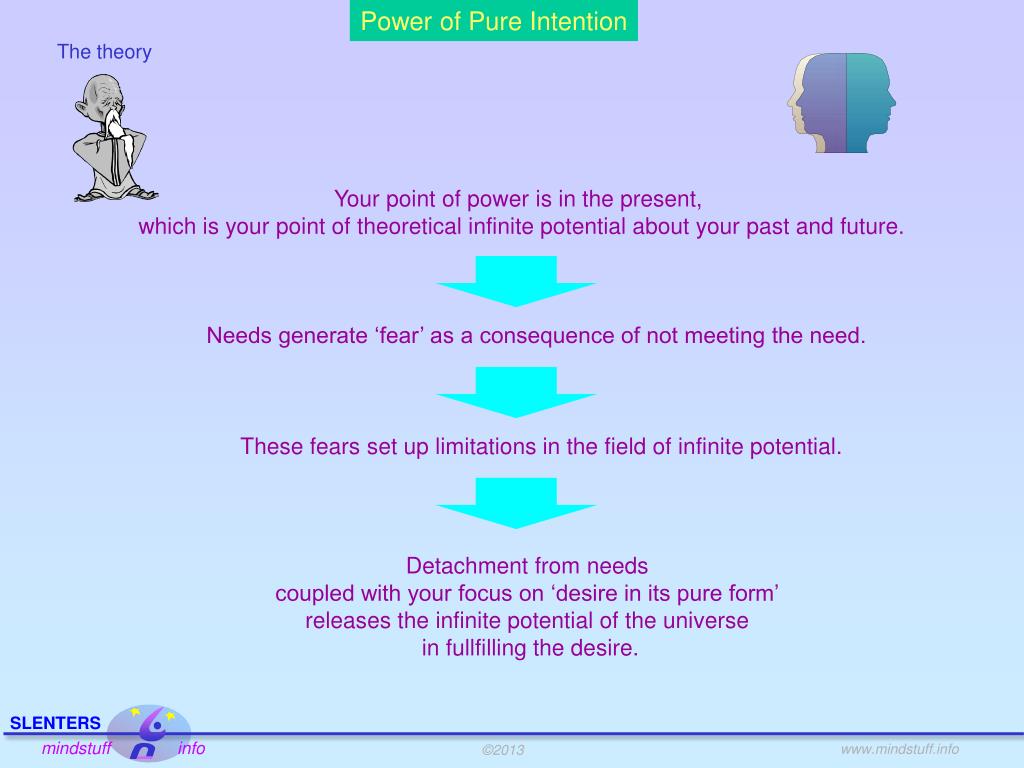 Power of Pure Intention

The theory

Your point of power is in the present,
which is your point of theoretical infinite potential about your past and future.

Needs generate ‘fear’ as a consequence of not meeting the need.

These fears set up limitations in the field of infinite potential.

Detachment from needs
coupled with your focus on ‘desire in its pure form’
releases the infinite potential of the universe
in fullfilling the desire.

SLENTERS
mindstuff info

©2013

www.mindstuff.info